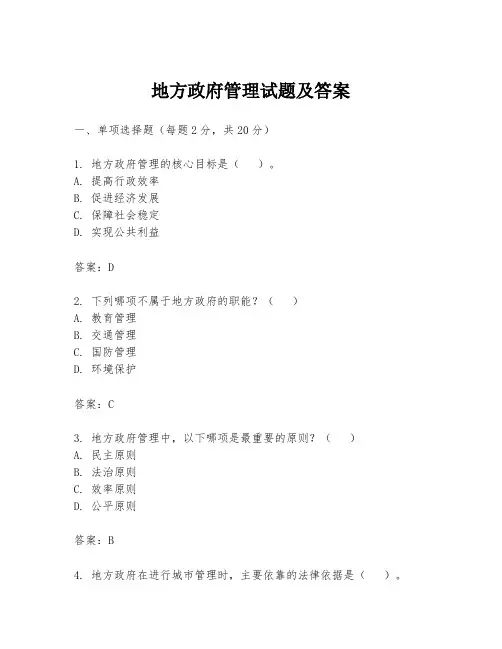 地方政府管理试题及答案

一、单项选择题（每题2分，共20分）

1. 地方政府管理的核心目标是（　）。
A. 提高行政效率
B. 促进经济发展
C. 保障社会稳定
D. 实现公共利益

答案：D

2. 下列哪项不属于地方政府的职能？（　）
A. 教育管理
B. 交通管理
C. 国防管理
D. 环境保护

答案：C

3. 地方政府管理中，以下哪项是最重要的原则？（　）
A. 民主原则
B. 法治原则
C. 效率原则
D. 公平原则

答案：B

4. 地方政府在进行城市管理时，主要依靠的法律依据是（　）。